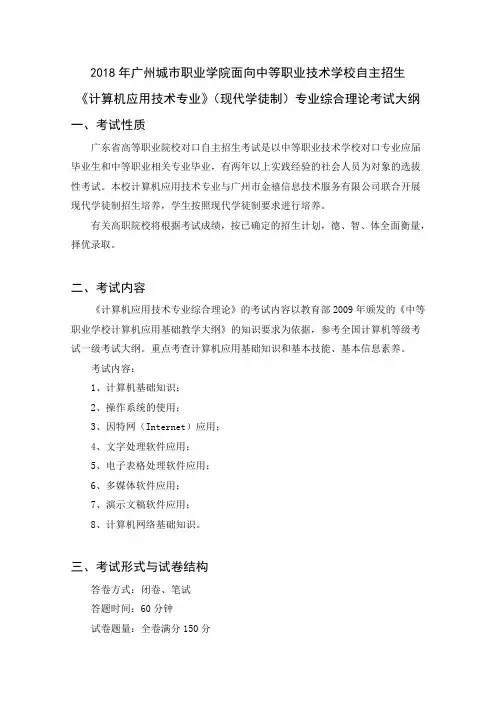 2018 年广州城市职业学院面向中等职业技术学校自主招生

《计算机应用技术专业》（现代学徒制）专业综合理论考试大纲

一、考试性质

广东省高等职业院校对口自主招生考试是以中等职业技术学校对口专业应届毕业生和中等职业相关专业毕业，有两年以上实践经验的社会人员为对象的选拔性考试。本校计算机应用技术专业与广州市金禧信息技术服务有限公司联合开展现代学徒制招生培养，学生按照现代学徒制要求进行培养。

有关高职院校将根据考试成绩，按已确定的招生计划，德、智、体全面衡量，择优录取。

二、考试内容

《计算机应用技术专业综合理论》的考试内容以教育部 2009 年颁发的《中等职业学校计算机应用基础教学大纲》的知识要求为依据，参考全国计算机等级考试一级考试大纲。重点考查计算机应用基础知识和基本技能、基本信息素养。

考试内容：

1、计算机基础知识；

2、操作系统的使用；

3、因特网（Internet）应用；

4、文字处理软件应用；

5、电子表格处理软件应用；

6、多媒体软件应用；

7、演示文稿软件应用；

8、计算机网络基础知识。

三、考试形式与试卷结构

答卷方式：闭卷、笔试

答题时间：60 分钟

试卷题量：全卷满分 150 分